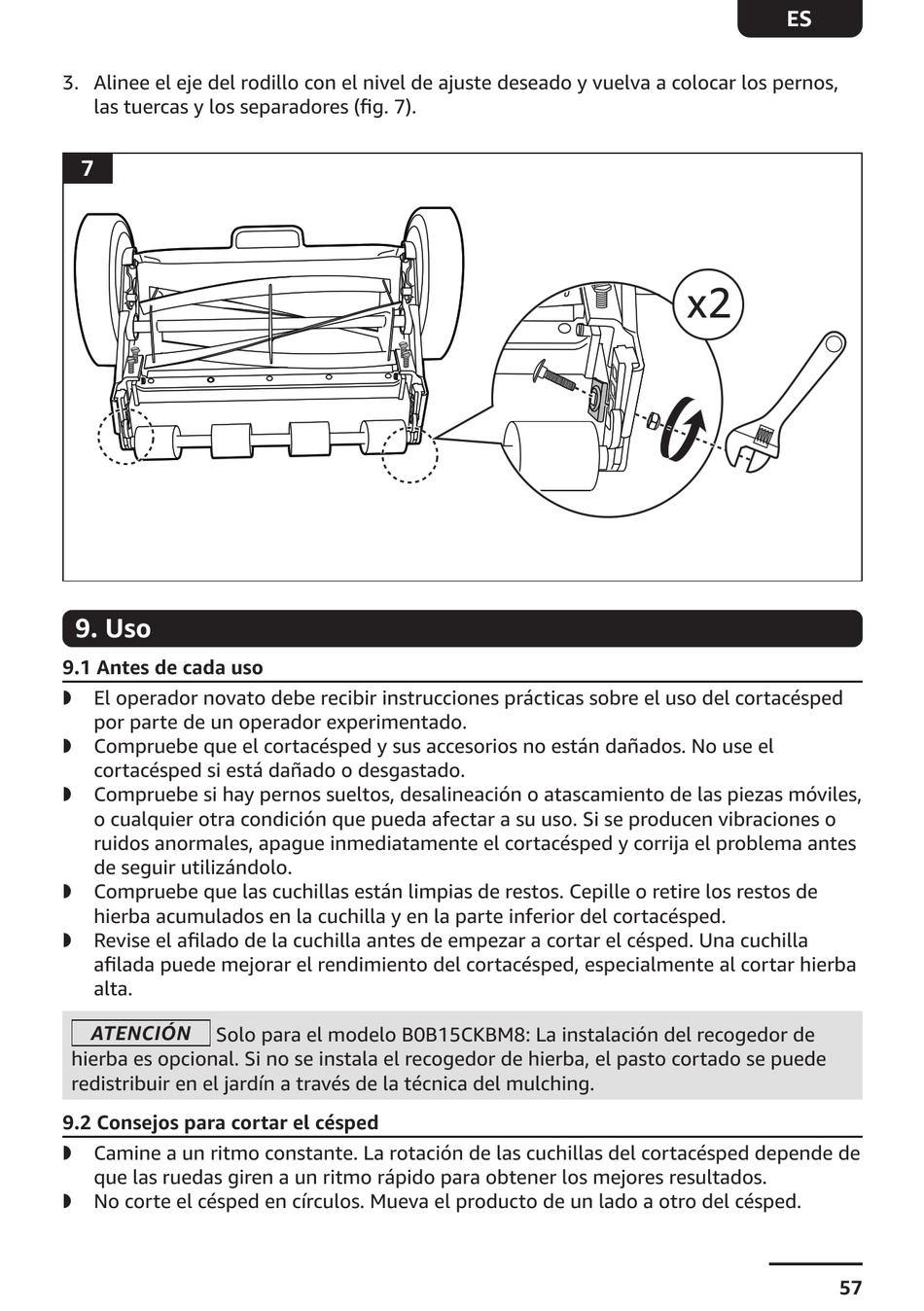 ES

3. Alinee el eje del rodillo con el nivel de ajuste deseado y vuelva a colocar los pernos, las tuercas y los separadores (fig. 7).

7

x2

9. Uso

9.1 Antes de cada uso

◗ El operador novato debe recibir instrucciones prácticas sobre el uso del cortacésped por parte de un operador experimentado.
◗ Compruebe que el cortacésped y sus accesorios no están dañados. No use el cortacésped si está dañado o desgastado.
◗ Compruebe si hay pernos sueltos, desalineación o atascamiento de las piezas móviles, o cualquier otra condición que pueda afectar a su uso. Si se producen vibraciones o ruidos anormales, apague inmediatamente el cortacésped y corrija el problema antes de seguir utilizándolo.
◗ Compruebe que las cuchillas están limpias de restos. Cepille o retire los restos de hierba acumulados en la cuchilla y en la parte inferior del cortacésped.
◗ Revise el afilado de la cuchilla antes de empezar a cortar el césped. Una cuchilla afilada puede mejorar el rendimiento del cortacésped, especialmente al cortar hierba alta.

ATENCIÓN Solo para el modelo B0B15CKBM8: La instalación del recogedor de hierba es opcional. Si no se instala el recogedor de hierba, el pasto cortado se puede redistribuir en el jardín a través de la técnica del mulching.

9.2 Consejos para cortar el césped

◗ Camine a un ritmo constante. La rotación de las cuchillas del cortacésped depende de que las ruedas giren a un ritmo rápido para obtener los mejores resultados.
◗ No corte el césped en círculos. Mueva el producto de un lado a otro del césped.

57